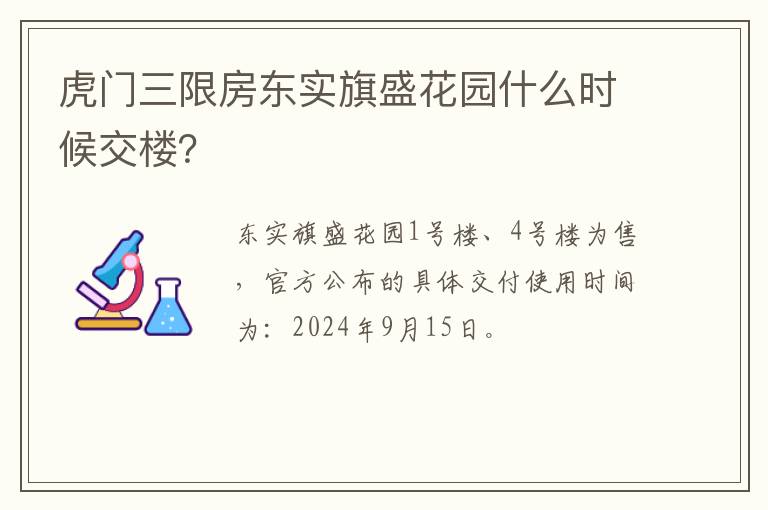 虎门三限房东实旗盛花园什么时候交楼?

东实旗盛花园1号楼、4号楼为售，官方公布的具体交付使用时间为：2024年9月15日。